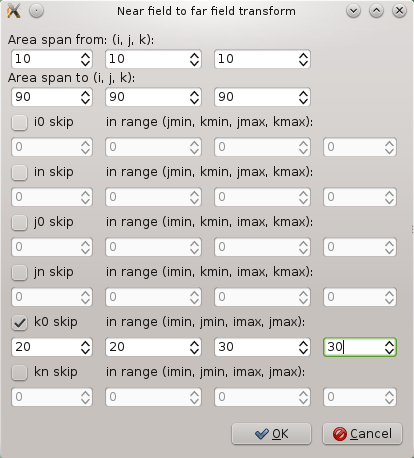 Near field to far field transform

Area span from: (i, j, k):

10 10 10

Area span to (i, j, k):

90 90 90

i0 skip in range (jmin, kmin, jmax, kmax):

0 0 0 0

in skip in range (jmin, kmin, jmax, kmax):

0 0 0 0

j0 skip in range (imin, kmin, imax, kmax):

0 0 0 0

jn skip in range (imin, kmin, imax, kmax):

0 0 0 0

k0 skip in range (imin, jmin, imax, jmax):

20 20 30 30

kn skip in range (imin, jmin, imax, jmax):

0 0 0 0

OK Cancel